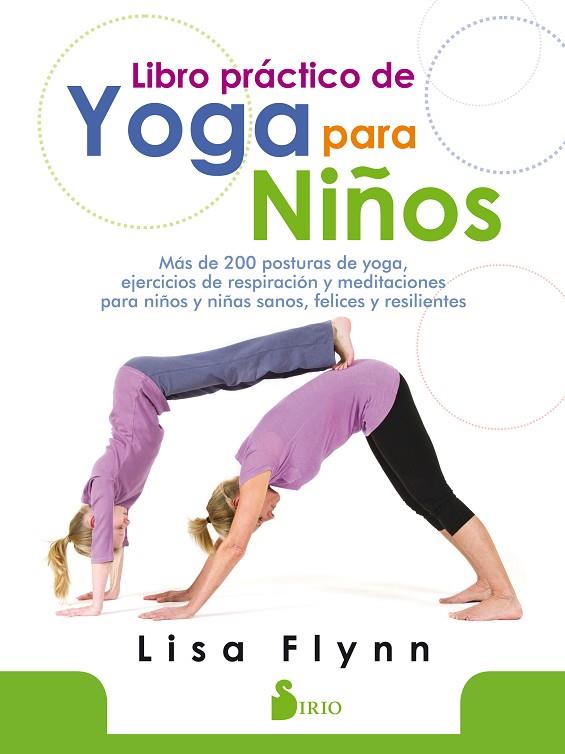 Libro práctico de
Yoga para
Niños

Más de 200 posturas de yoga, ejercicios de respiración y meditaciones para niños y niñas sanos, felices y resilientes

Lisa Flynn

SIRIO